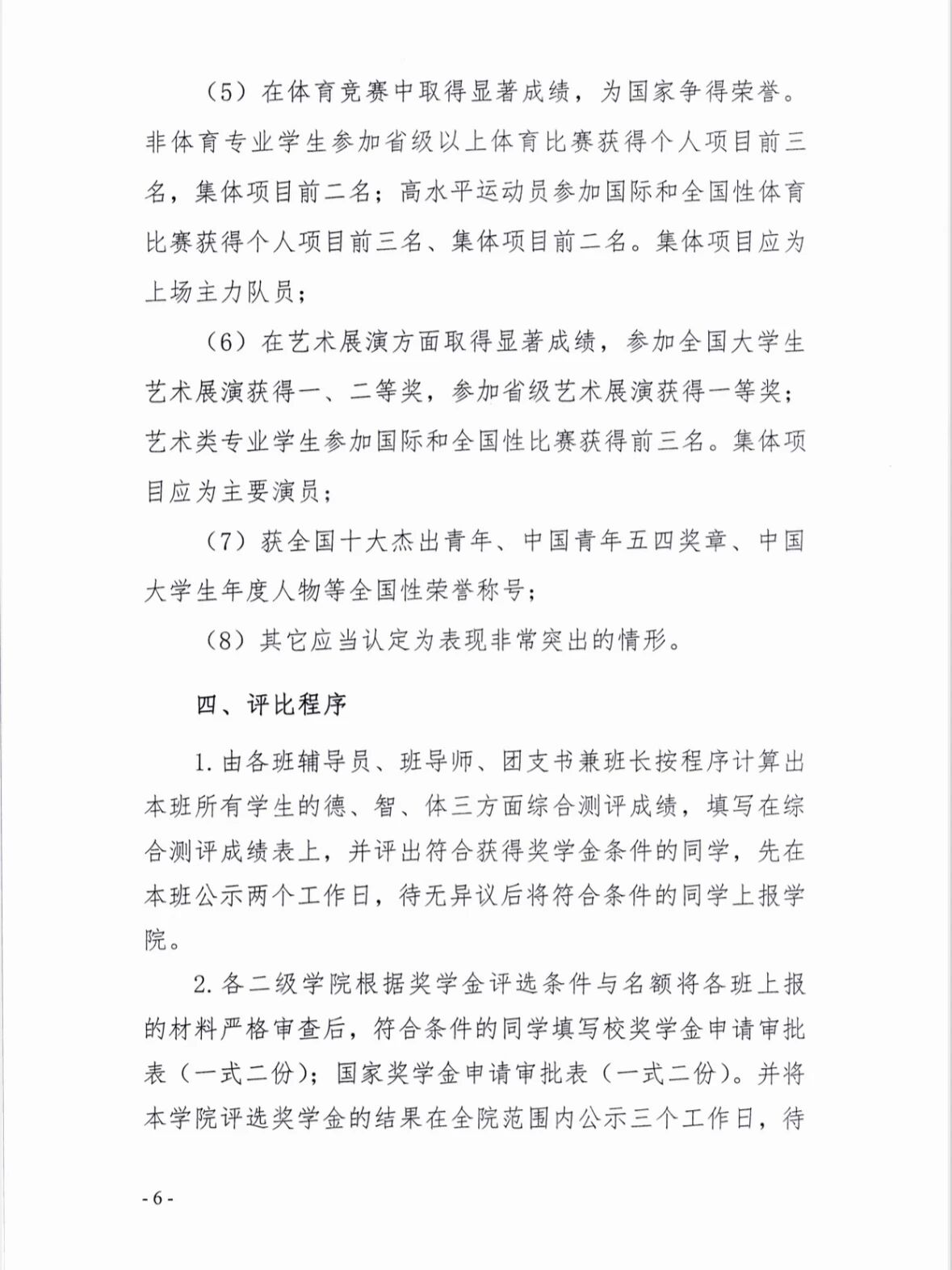 （5）在体育竞赛中取得显著成绩，为国家争得荣誉。非体育专业学生参加省级以上体育比赛获得个人项目前三名，集体项目前二名；高水平运动员参加国际和全国性体育比赛获得个人项目前三名、集体项目前二名。集体项目应为上场主力队员；

（6）在艺术展演方面取得显著成绩，参加全国大学生艺术展演获得一、二等奖，参加省级艺术展演获得一等奖；艺术类专业学生参加国际和全国性比赛获得前三名。集体项目应为主要演员；

（7）获全国十大杰出青年、中国青年五四奖章、中国大学生年度人物等全国性荣誉称号；

（8）其它应当认定为表现非常突出的情形。

四、评比程序

1. 由各班辅导员、班导师、团支书兼班长按程序计算出本班所有学生的德、智、体三方面综合测评成绩，填写在综合测评成绩表上，并评出符合获得奖学金条件的同学，先在本班公示两个工作日，待无异议后将符合条件的同学上报学院。

2. 各二级学院根据奖学金评选条件与名额将各班上报的材料严格审查后，符合条件的同学填写校奖学金申请审批表（一式二份）；国家奖学金申请审批表（一式二份）。并将本学院评选奖学金的结果在全院范围内公示三个工作日，待

- 6 -